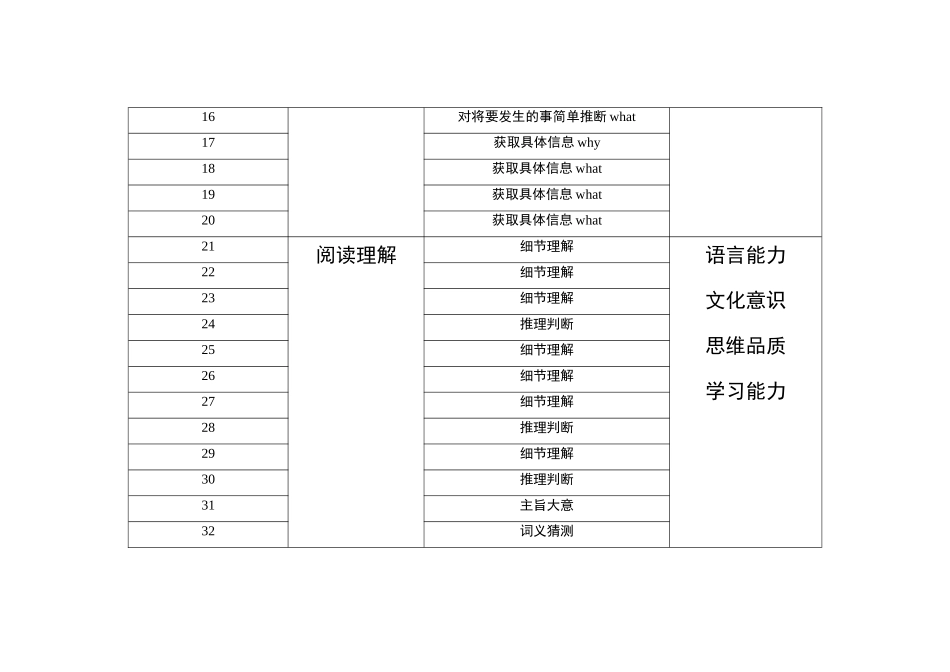 | 16 | | 对将要发生的事简单推断 what | |
|---|---|---|---|
| 17 | | 获取具体信息 why | |
| 18 | | 获取具体信息 what | |
| 19 | | 获取具体信息 what | |
| 20 | | 获取具体信息 what | |
| 21 | 阅读理解 | 细节理解 | 语言能力 文化意识 思维品质 学习能力 |
| 22 | | 细节理解 | |
| 23 | | 细节理解 | |
| 24 | | 推理判断 | |
| 25 | | 细节理解 | |
| 26 | | 细节理解 | |
| 27 | | 细节理解 | |
| 28 | | 推理判断 | |
| 29 | | 细节理解 | |
| 30 | | 推理判断 | |
| 31 | | 主旨大意 | |
| 32 | | 词义猜测 | |